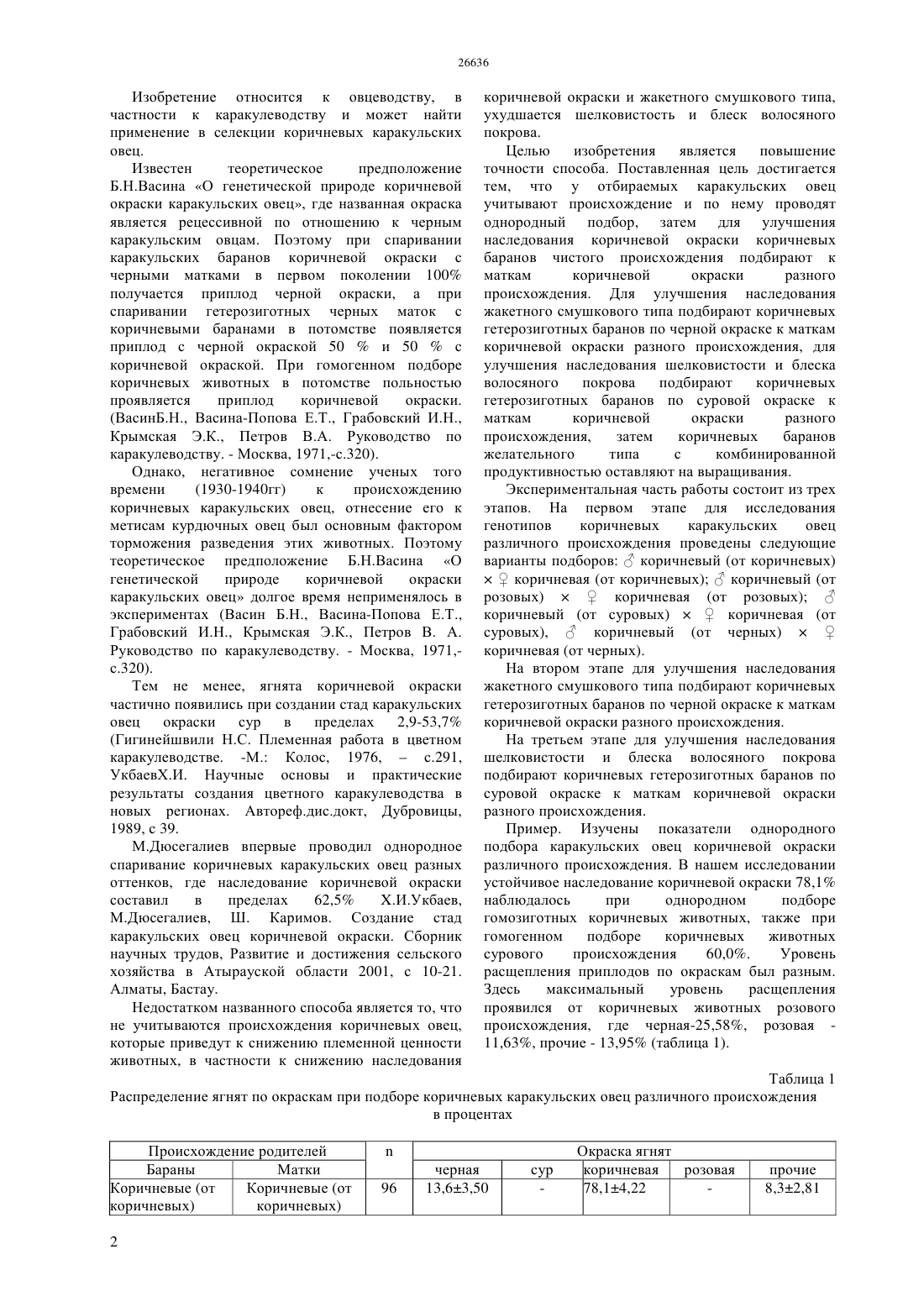 26636

Изобретение относится к овцеводству, в частности к каракулеводству и может найти применение в селекции коричневых каракульских овец.

Известен теоретическое предположение Б.Н.Васина «О генетической природе коричневой окраски каракульских овец», где названная окраска является рецессивной по отношению к черным каракульским овцам. Поэтому при спаривании каракульских баранов коричневой окраски с черными матками в первом поколении 100% получается приплод черной окраски, а при спаривании гетерозиготных черных маток с коричневыми баранами в потомстве появляется приплод с черной окраской 50 % и 50 % с коричневой окраской. При гомогенном подборе коричневых животных в потомстве полностью проявляется приплод коричневой окраски. (ВасинБ.Н., Васина-Попова Е.Т., Грабовский И.Н., Крымская Э.К., Петров В.А. Руководство по каракулеводству. - Москва, 1971,-с.320).

Однако, негативное сомнение ученых того времени (1930-1940гг) к происхождению коричневых каракульских овец, отнесение его к метисам курдючных овец был основным фактором торможения разведения этих животных. Поэтому теоретическое предположение Б.Н.Васина «О генетической природе коричневой окраски каракульских овец» долгое время неприменялось в экспериментах (Васин Б.Н., Васина-Попова Е.Т., Грабовский И.Н., Крымская Э.К., Петров В. А. Руководство по каракулеводству. - Москва, 1971,-с.320).

Тем не менее, ягнята коричневой окраски частично появились при создании стад каракульских овец окраски сур в пределах 2,9-53,7% (Гигинейшвили Н.С. Племенная работа в цветном каракулеводстве. -М.: Колос, 1976, – с.291, УкбаевХ.И. Научные основы и практические результаты создания цветного каракулеводства в новых регионах. Автореф.дис.докт, Дубровицы, 1989, с 39.

М.Дюсегалиев впервые проводил однородное спаривание коричневых каракульских овец разных оттенков, где наследование коричневой окраски составил в пределах 62,5% Х.И.Укбаев, М.Дюсегалиев, Ш. Каримов. Создание стад каракульских овец коричневой окраски. Сборник научных трудов, Развитие и достижения сельского хозяйства в Атырауской области 2001, с 10-21. Алматы, Бастау.

Недостатком названного способа является то, что не учитываются происхождения коричневых овец, которые приведут к снижению племенной ценности животных, в частности к снижению наследования коричневой окраски и жакетного смушкового типа, ухудшается шелковистость и блеск волосяного покрова.

Целью изобретения является повышение точности способа. Поставленная цель достигается тем, что у отбираемых каракульских овец учитывают происхождение и по нему проводят однородный подбор, затем для улучшения наследования коричневой окраски коричневых баранов чистого происхождения подбирают к маткам коричневой окраски разного происхождения. Для улучшения наследования жакетного смушкового типа подбирают коричневых гетерозиготных баранов по черной окраске к маткам коричневой окраски разного происхождения, для улучшения наследования шелковистости и блеска волосяного покрова подбирают коричневых гетерозиготных баранов по суровой окраске к маткам коричневой окраски разного происхождения, затем коричневых баранов желательного типа с комбинированной продуктивностью оставляют на выращивания.

Экспериментальная часть работы состоит из трех этапов. На первом этапе для исследования генотипов коричневых каракульских овец различного происхождения проведены следующие варианты подборов: ♂ коричневый (от коричневых) × ♀ коричневая (от коричневых); ♂ коричневый (от розовых) × ♀ коричневая (от розовых); ♂ коричневый (от суровых) × ♀ коричневая (от суровых), ♂ коричневый (от черных) × ♀ коричневая (от черных).

На втором этапе для улучшения наследования жакетного смушкового типа подбирают коричневых гетерозиготных баранов по черной окраске к маткам коричневой окраски разного происхождения.

На третьем этапе для улучшения наследования шелковистости и блеска волосяного покрова подбирают коричневых гетерозиготных баранов по суровой окраске к маткам коричневой окраски разного происхождения.

Пример. Изучены показатели однородного подбора каракульских овец коричневой окраски различного происхождения. В нашем исследовании устойчивое наследование коричневой окраски 78,1% наблюдалось при однородном подборе гомозиготных коричневых животных, также при гомогенном подборе коричневых животных сурового происхождения 60,0%. Уровень расщепления приплодов по окраскам был разным. Здесь максимальный уровень расщепления проявился от коричневых животных розового происхождения, где черная-25,58%, розовая - 11,63%, прочие - 13,95% (таблица 1).

Таблица 1
Распределение ягнят по окраскам при подборе коричневых каракульских овец различного происхождения в процентах

| Происхождение родителей | | n | Окраска ягнят | | | | |
|---|---|---|---|---|---|---|---|
| Бараны | Матки | | черная | сур | коричневая | розовая | прочие |
| Коричневые (от коричневых) | Коричневые (от коричневых) | 96 | 13,6±3,50 | - | 78,1±4,22 | - | 8,3±2,81 |

2